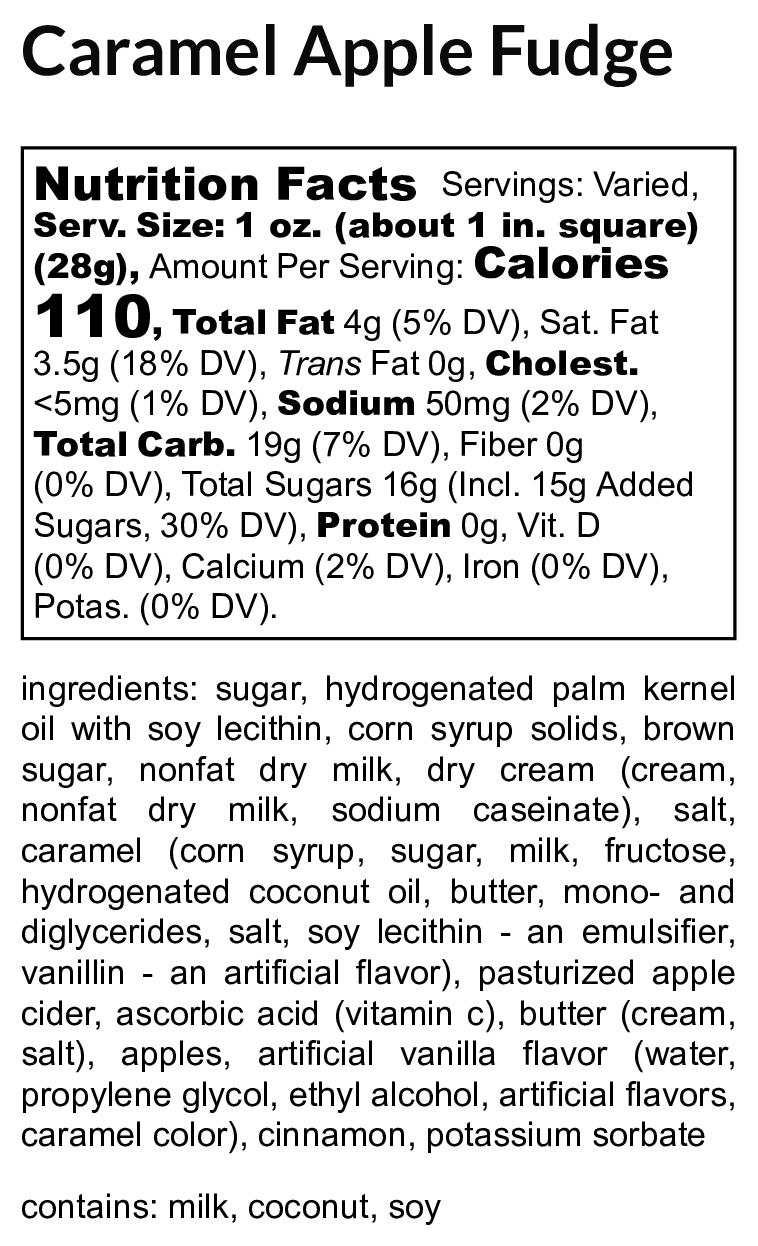 Caramel Apple Fudge

Nutrition Facts Servings: Varied, Serv. Size: 1 oz. (about 1 in. square) (28g), Amount Per Serving: Calories 110, Total Fat 4g (5% DV), Sat. Fat 3.5g (18% DV), Trans Fat 0g, Cholest. <5mg (1% DV), Sodium 50mg (2% DV), Total Carb. 19g (7% DV), Fiber 0g (0% DV), Total Sugars 16g (Incl. 15g Added Sugars, 30% DV), Protein 0g, Vit. D (0% DV), Calcium (2% DV), Iron (0% DV), Potas. (0% DV).

ingredients: sugar, hydrogenated palm kernel oil with soy lecithin, corn syrup solids, brown sugar, nonfat dry milk, dry cream (cream, nonfat dry milk, sodium caseinate), salt, caramel (corn syrup, sugar, milk, fructose, hydrogenated coconut oil, butter, mono- and diglycerides, salt, soy lecithin - an emulsifier, vanillin - an artificial flavor), pasturized apple cider, ascorbic acid (vitamin c), butter (cream, salt), apples, artificial vanilla flavor (water, propylene glycol, ethyl alcohol, artificial flavors, caramel color), cinnamon, potassium sorbate

contains: milk, coconut, soy